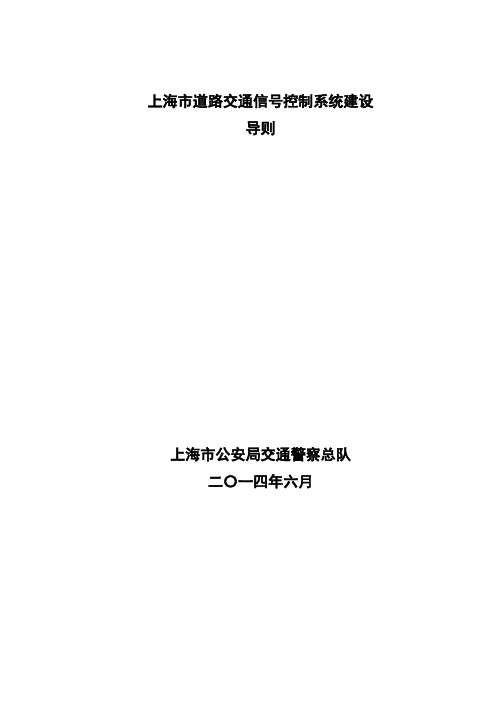 上海市道路交通信号控制系统建设
导则

上海市公安局交通警察总队
二〇一四年六月